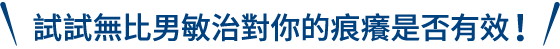 試試無比男敏治對你的痕癢是否有效！